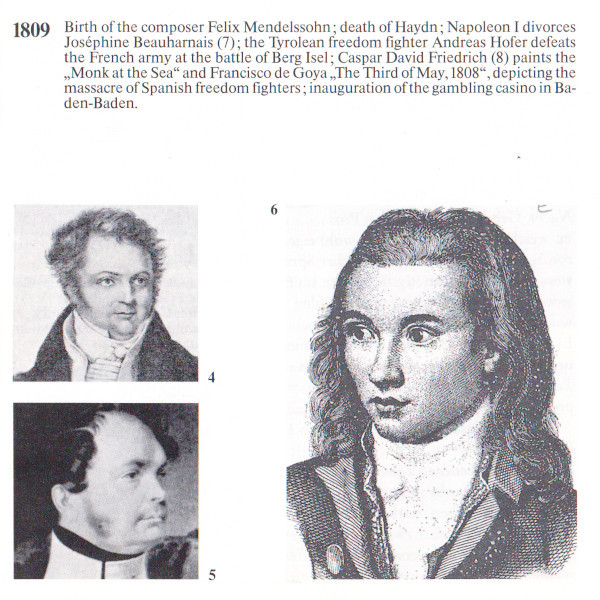 1809 Birth of the composer Felix Mendelssohn; death of Haydn; Napoleon I divorces Joséphine Beauharnais (7); the Tyrolean freedom fighter Andreas Hofer defeats the French army at the battle of Berg Isel; Caspar David Friedrich (8) paints the „Monk at the Sea“ and Francisco de Goya „The Third of May, 1808“, depicting the massacre of Spanish freedom fighters; inauguration of the gambling casino in Baden-Baden.

4

5

6